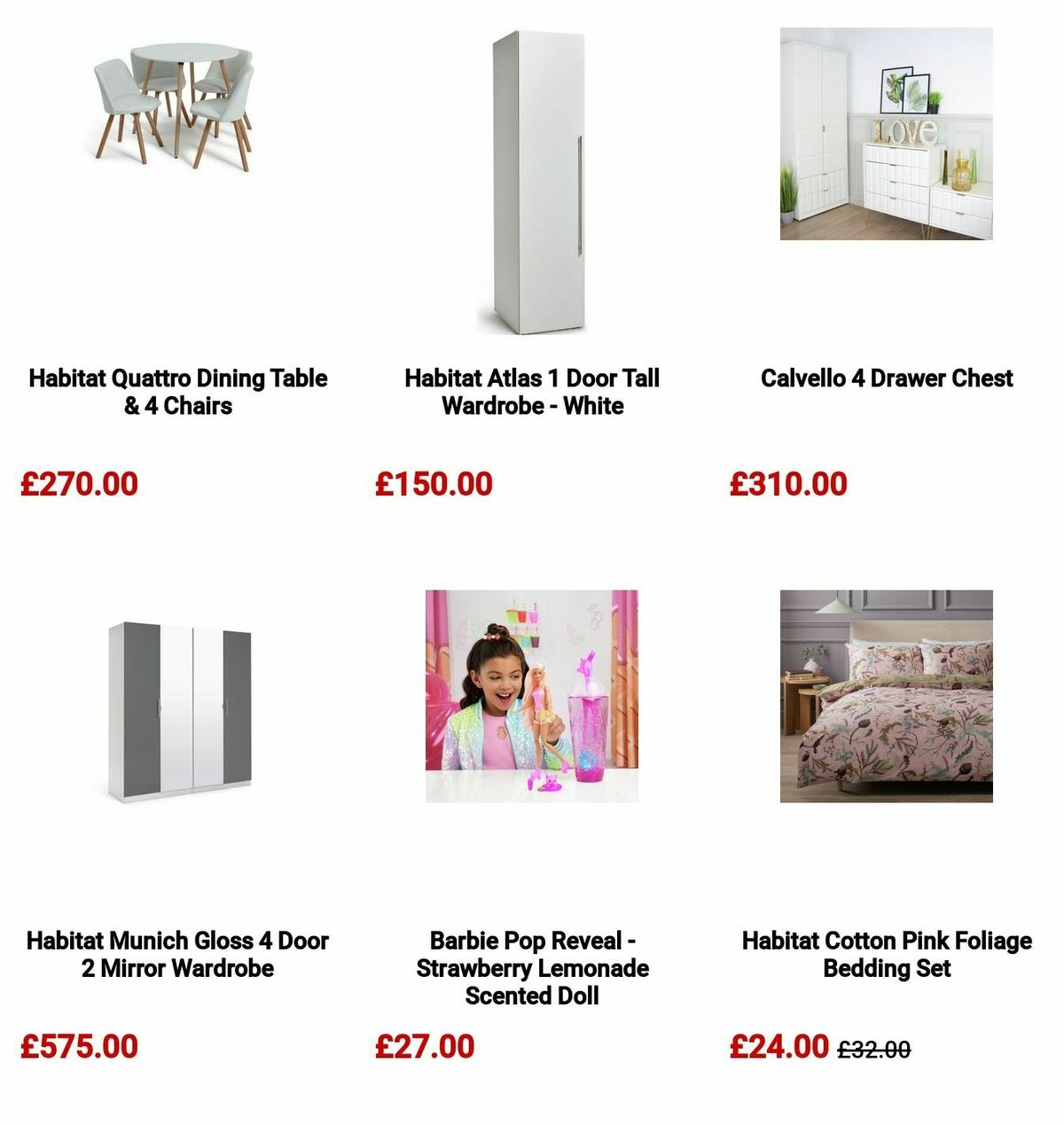 Love

Habitat Quattro Dining Table & 4 Chairs

£270.00

Habitat Atlas 1 Door Tall Wardrobe - White

£150.00

Calvello 4 Drawer Chest

£310.00

Habitat Munich Gloss 4 Door 2 Mirror Wardrobe

£575.00

Barbie Pop Reveal - Strawberry Lemonade Scented Doll

£27.00

Habitat Cotton Pink Foliage Bedding Set

£24.00 £32.00